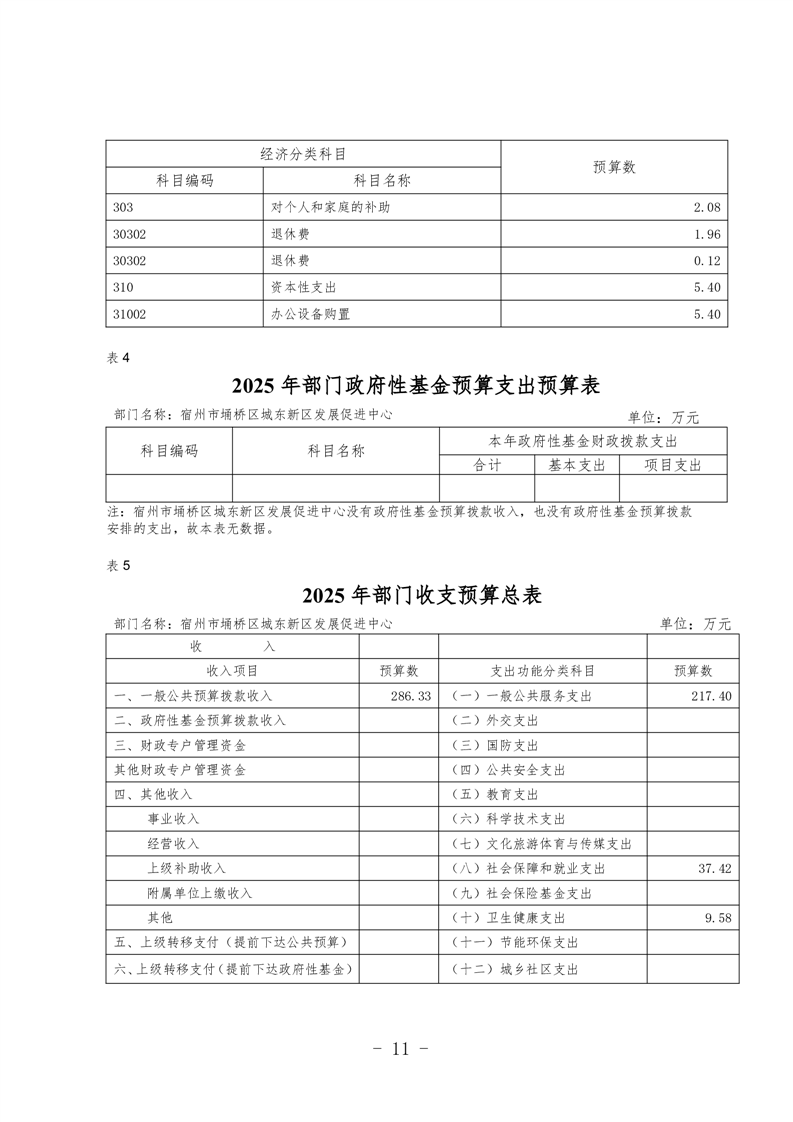 | 经济分类科目 | | 预算数 |
|---|---|---|
| 科目编码 | 科目名称 | |
| 303 | 对个人和家庭的补助 | 2.08 |
| 30302 | 退休费 | 1.96 |
| 30302 | 退休费 | 0.12 |
| 310 | 资本性支出 | 5.40 |
| 31002 | 办公设备购置 | 5.40 |

表 4

2025 年部门政府性基金预算支出预算表

部门名称：宿州市埇桥区城东新区发展促进中心

单位：万元

| 科目编码 | 科目名称 | 本年政府性基金财政拨款支出 | | |
|---|---|---|---|---|
| | | 合计 | 基本支出 | 项目支出 |
| | | | | |

注：宿州市埇桥区城东新区发展促进中心没有政府性基金预算拨款收入，也没有政府性基金预算拨款安排的支出，故本表无数据。

表 5

2025 年部门收支预算总表

部门名称：宿州市埇桥区城东新区发展促进中心

单位：万元

| 收　　入 | | | |
|---|---|---|---|
| 收入项目 | 预算数 | 支出功能分类科目 | 预算数 |
| 一、一般公共预算拨款收入 | 286.33 | （一）一般公共服务支出 | 217.40 |
| 二、政府性基金预算拨款收入 | | （二）外交支出 | |
| 三、财政专户管理资金 | | （三）国防支出 | |
| 其他财政专户管理资金 | | （四）公共安全支出 | |
| 四、其他收入 | | （五）教育支出 | |
| 事业收入 | | （六）科学技术支出 | |
| 经营收入 | | （七）文化旅游体育与传媒支出 | |
| 上级补助收入 | | （八）社会保障和就业支出 | 37.42 |
| 附属单位上缴收入 | | （九）社会保险基金支出 | |
| 其他 | | （十）卫生健康支出 | 9.58 |
| 五、上级转移支付（提前下达公共预算） | | （十一）节能环保支出 | |
| 六、上级转移支付（提前下达政府性基金） | | （十二）城乡社区支出 | |

- 11 -